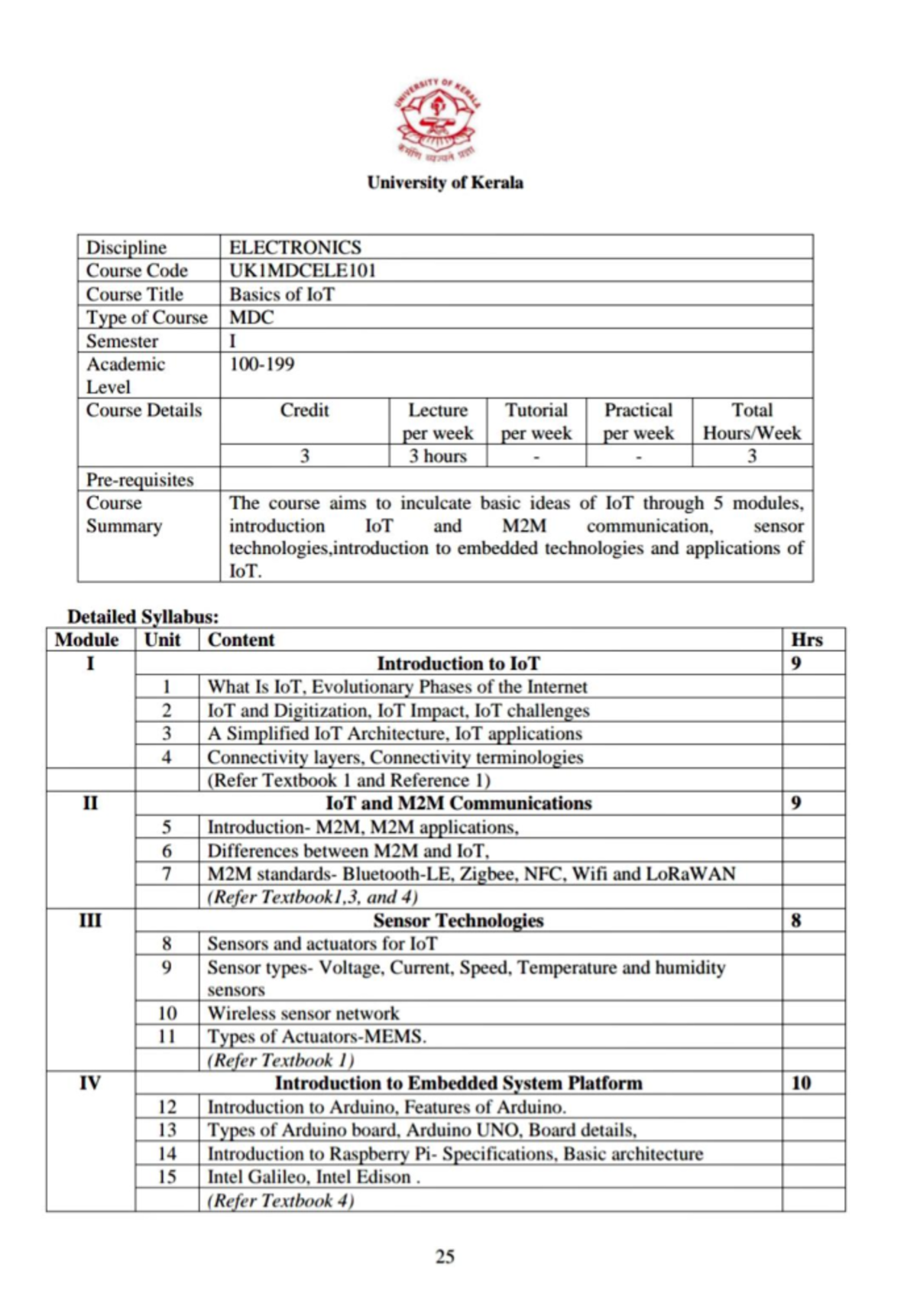 UNIVERSITY OF KERALA

University of Kerala

| Discipline | ELECTRONICS | | | | |
|---|---|---|---|---|---|
| Course Code | UK1MDCELE101 | | | | |
| Course Title | Basics of IoT | | | | |
| Type of Course | MDC | | | | |
| Semester | I | | | | |
| Academic Level | 100-199 | | | | |
| Course Details | Credit | Lecture per week | Tutorial per week | Practical per week | Total Hours/Week |
| | 3 | 3 hours | - | - | 3 |
| Pre-requisites | | | | | |
| Course Summary | The course aims to inculcate basic ideas of IoT through 5 modules, introduction IoT and M2M communication, sensor technologies,introduction to embedded technologies and applications of IoT. | | | | |

Detailed Syllabus:

| Module | Unit | Content | Hrs |
|---|---|---|---|
| I | | Introduction to IoT | 9 |
| | 1 | What Is IoT, Evolutionary Phases of the Internet | |
| | 2 | IoT and Digitization, IoT Impact, IoT challenges | |
| | 3 | A Simplified IoT Architecture, IoT applications | |
| | 4 | Connectivity layers, Connectivity terminologies | |
| | | (Refer Textbook 1 and Reference 1) | |
| II | | IoT and M2M Communications | 9 |
| | 5 | Introduction- M2M, M2M applications, | |
| | 6 | Differences between M2M and IoT, | |
| | 7 | M2M standards- Bluetooth-LE, Zigbee, NFC, Wifi and LoRaWAN | |
| | | (Refer Textbook1,3, and 4) | |
| III | | Sensor Technologies | 8 |
| | 8 | Sensors and actuators for IoT | |
| | 9 | Sensor types- Voltage, Current, Speed, Temperature and humidity sensors | |
| | 10 | Wireless sensor network | |
| | 11 | Types of Actuators-MEMS. | |
| | | (Refer Textbook 1) | |
| IV | | Introduction to Embedded System Platform | 10 |
| | 12 | Introduction to Arduino, Features of Arduino. | |
| | 13 | Types of Arduino board, Arduino UNO, Board details, | |
| | 14 | Introduction to Raspberry Pi- Specifications, Basic architecture | |
| | 15 | Intel Galileo, Intel Edison . | |
| | | (Refer Textbook 4) | |

25